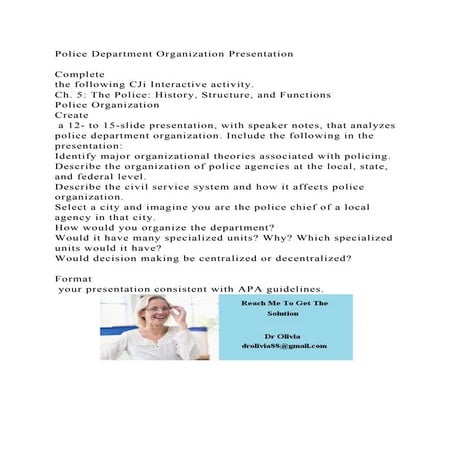 Police Department Organization Presentation

Complete
the following CJi Interactive activity.
Ch. 5: The Police: History, Structure, and Functions
Police Organization
Create
a 12- to 15-slide presentation, with speaker notes, that analyzes police department organization. Include the following in the presentation:
Identify major organizational theories associated with policing.
Describe the organization of police agencies at the local, state, and federal level.
Describe the civil service system and how it affects police organization.
Select a city and imagine you are the police chief of a local agency in that city.
How would you organize the department?
Would it have many specialized units? Why? Which specialized units would it have?
Would decision making be centralized or decentralized?

Format
your presentation consistent with APA guidelines.

Reach Me To Get The Solution

Dr Olivia
drolivia88@gmail.com